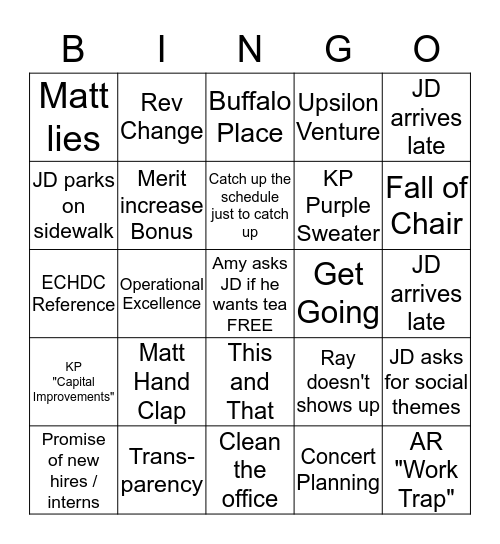 | B | I | N | G | O |
|---|---|---|---|---|
| Matt lies | Rev Change | Buffalo Place | Upsilon Venture | JD arrives late |
| JD parks on sidewalk | Merit increase Bonus | Catch up the schedule just to catch up | KP Purple Sweater | Fall of Chair |
| ECHDC Reference | Operational Excellence | Amy asks JD if he wants tea FREE | Get Going | JD arrives late |
| KP "Capital Improvements" | Matt Hand Clap | This and That | Ray doesn't shows up | JD asks for social themes |
| Promise of new hires / interns | Trans-parency | Clean the office | Concert Planning | AR "Work Trap" |